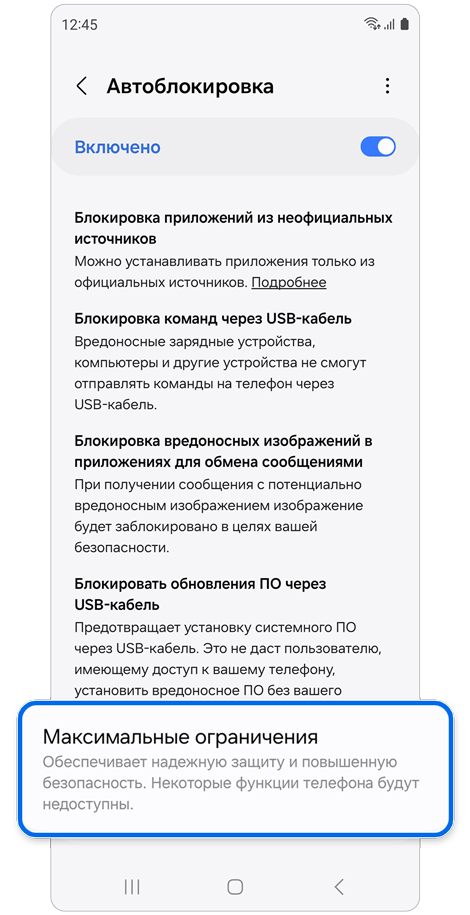 12:45

Автоблокировка

Включено

Блокировка приложений из неофициальных источников
Можно устанавливать приложения только из официальных источников. Подробнее

Блокировка команд через USB-кабель
Вредоносные зарядные устройства, компьютеры и другие устройства не смогут отправлять команды на телефон через USB-кабель.

Блокировка вредоносных изображений в приложениях для обмена сообщениями
При получении сообщения с потенциально вредоносным изображением изображение будет заблокировано в целях вашей безопасности.

Блокировать обновления ПО через USB-кабель
Предотвращает установку системного ПО через USB-кабель. Это не даст пользователю, имеющему доступ к вашему телефону, установить вредоносное ПО без вашего

Максимальные ограничения
Обеспечивает надежную защиту и повышенную безопасность. Некоторые функции телефона будут недоступны.